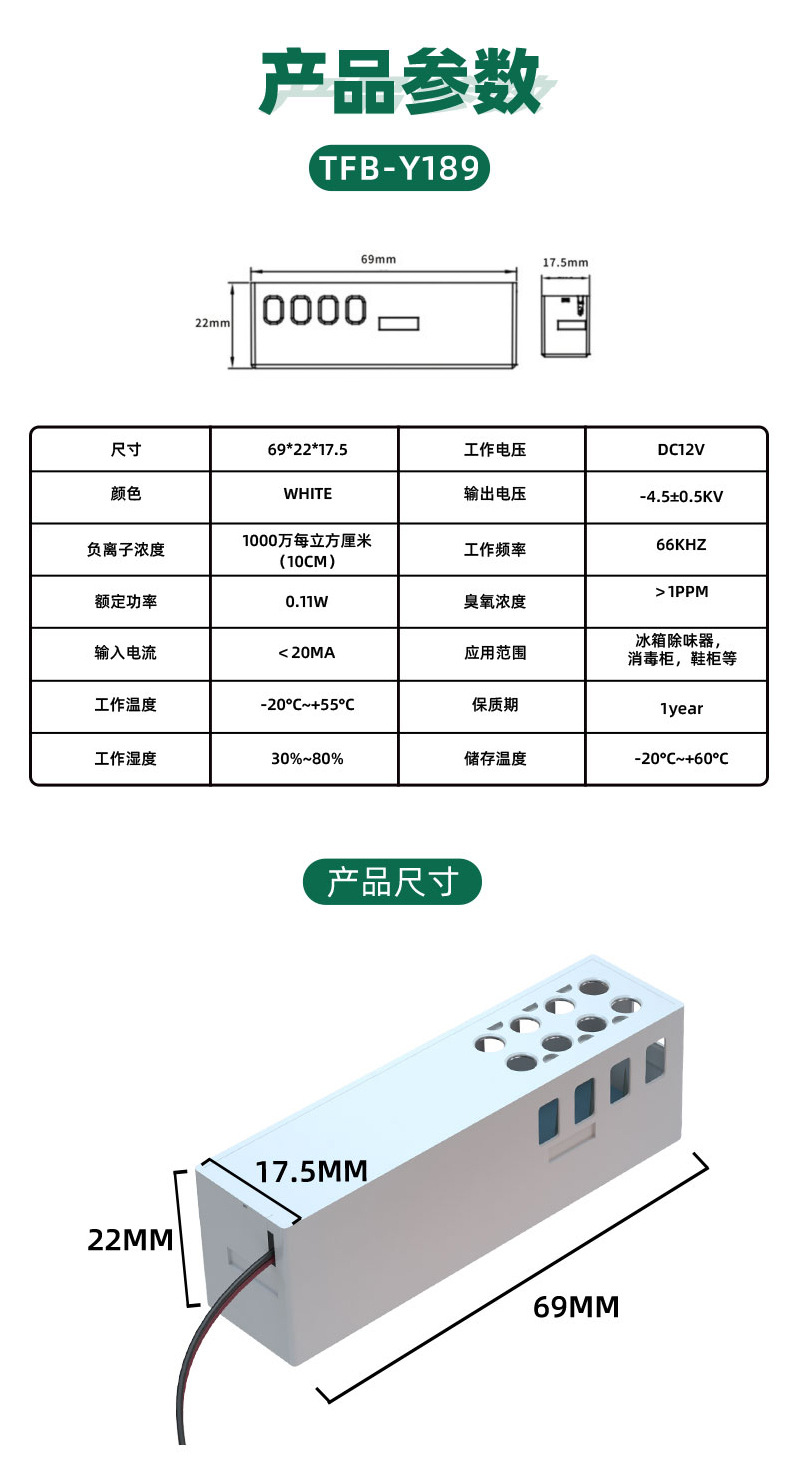 产品参数

TFB-Y189

69mm

17.5mm

22mm

| 尺寸 | 69*22*17.5 | 工作电压 | DC12V |
|---|---|---|---|
| 颜色 | WHITE | 输出电压 | -4.5±0.5KV |
| 负离子浓度 | 1000万每立方厘米（10CM） | 工作频率 | 66KHZ |
| 额定功率 | 0.11W | 臭氧浓度 | >1PPM |
| 输入电流 | <20MA | 应用范围 | 冰箱除味器，消毒柜，鞋柜等 |
| 工作温度 | -20°C~+55°C | 保质期 | 1year |
| 工作湿度 | 30%~80% | 储存温度 | -20°C~+60°C |

产品尺寸

17.5MM

22MM

69MM